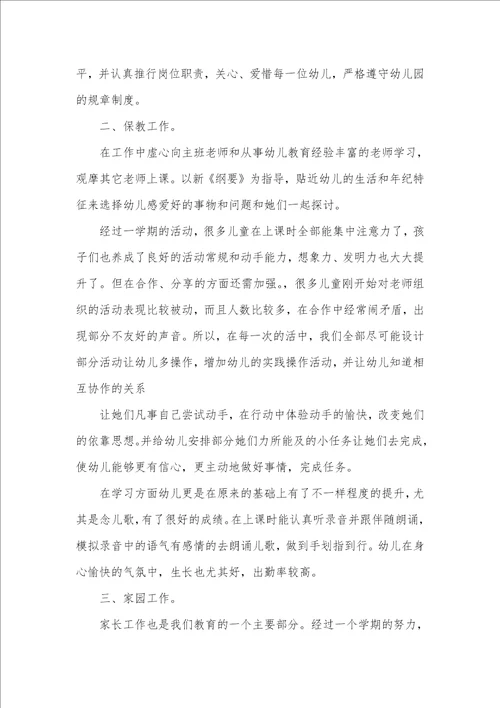 平，并认真推行岗位职责，关心、爱惜每一位幼儿，严格遵守幼儿园的规章制度。

二、保教工作。

在工作中虚心向主班老师和从事幼儿教育经验丰富的老师学习，观摩其它老师上课。以新《纲要》为指导，贴近幼儿的生活和年纪特征来选择幼儿感爱好的事物和问题和她们一起探讨。

经过一学期的活动，很多儿童在上课时全部能集中注意力了，孩子们也养成了良好的活动常规和动手能力，想象力、发明力也大大提升了。但在合作、分享的方面还需加强。，很多儿童刚开始对老师组织的活动表现比较被动，而且人数比较多，在合作中经常闹矛盾，出现部分不友好的声音。所以，在每一次的活中，我们全部尽可能设计部分活动让幼儿多操作，增加幼儿的实践操作活动，并让幼儿知道相互协作的关系

让她们凡事自己尝试动手，在行动中体验动手的愉快，改变她们的依靠思想。并给幼儿安排部分她们力所能及的小任务让她们去完成，使幼儿能够更有信心，更主动地做好事情，完成任务。

在学习方面幼儿更是在原来的基础上有了不一样程度的提升，尤其是念儿歌，有了很好的成绩。在上课时能认真听录音并跟伴随朗诵，模拟录音中的语气有感情的去朗诵儿歌，做到手划指到行。幼儿在身心愉快的气氛中，生长也尤其好，出勤率较高。

三、家园工作。

家长工作也是我们教育的一个主要部分。经过一个学期的努力，